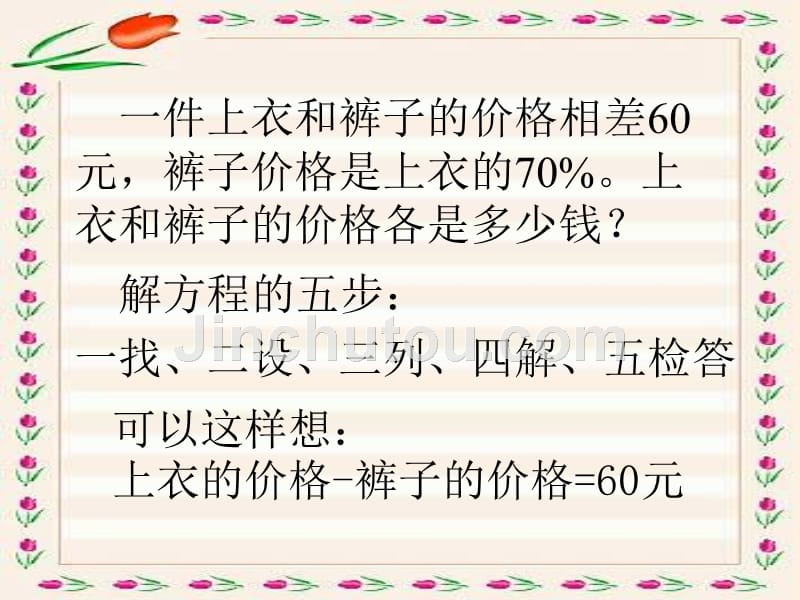 一件上衣和裤子的价格相差60元，裤子价格是上衣的70%。上衣和裤子的价格各是多少钱？

解方程的五步：

一找、二设、三列、四解、五检答

Jinchutou.com

可以这样想：

上衣的价格-裤子的价格=60元